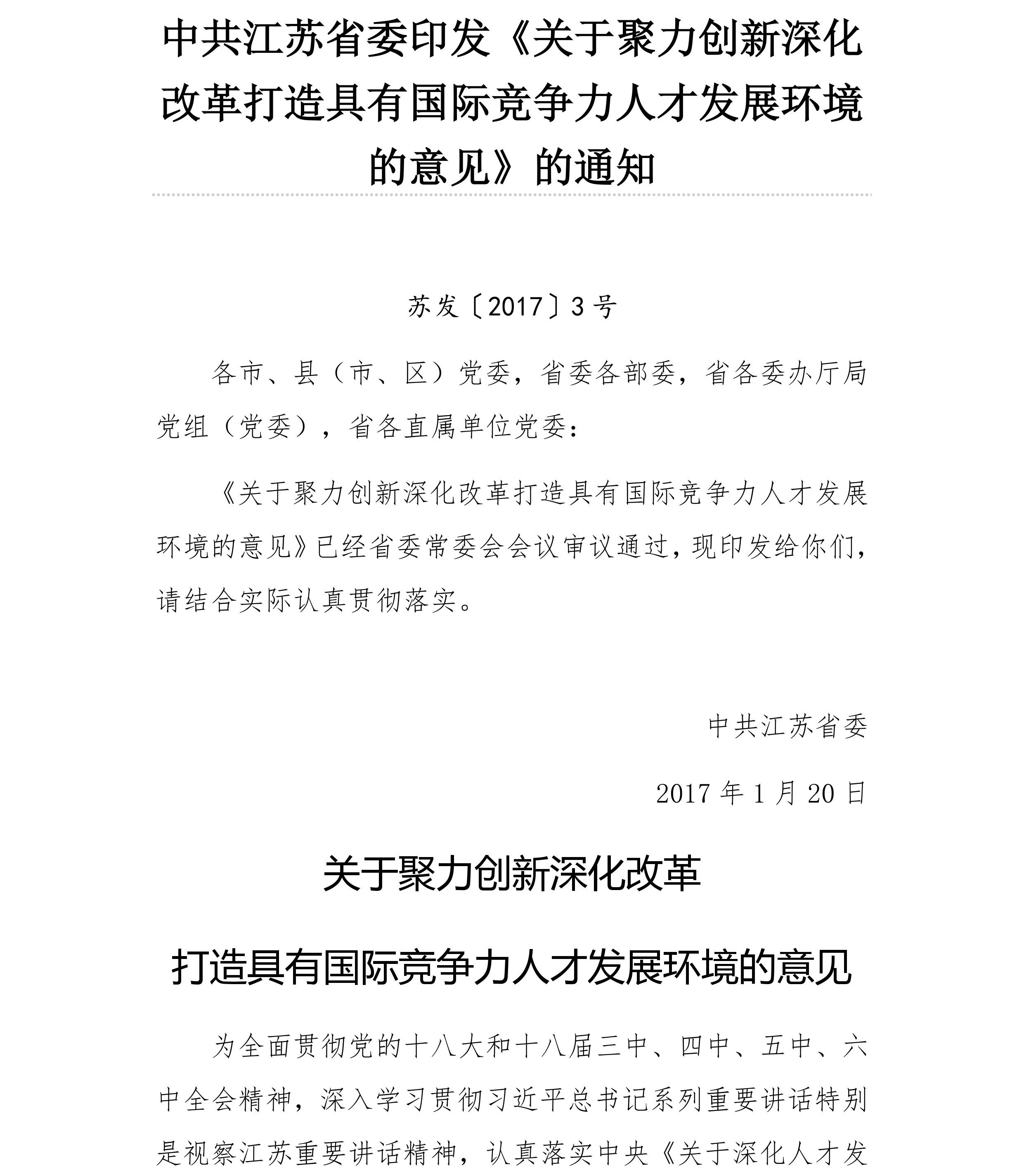 中共江苏省委印发《关于聚力创新深化改革打造具有国际竞争力人才发展环境的意见》的通知

苏发〔2017〕3号

各市、县（市、区）党委，省委各部委，省各委办厅局党组（党委），省各直属单位党委：

《关于聚力创新深化改革打造具有国际竞争力人才发展环境的意见》已经省委常委会会议审议通过，现印发给你们，请结合实际认真贯彻落实。

中共江苏省委

2017年1月20日

关于聚力创新深化改革

打造具有国际竞争力人才发展环境的意见

为全面贯彻党的十八大和十八届三中、四中、五中、六中全会精神，深入学习贯彻习近平总书记系列重要讲话特别是视察江苏重要讲话精神，认真落实中央《关于深化人才发